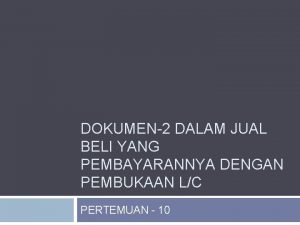 DOKUMEN-2 DALAM JUAL BELI YANG PEMBAYARANNYA DENGAN PEMBUKAAN L/C

PERTEMUAN - 10